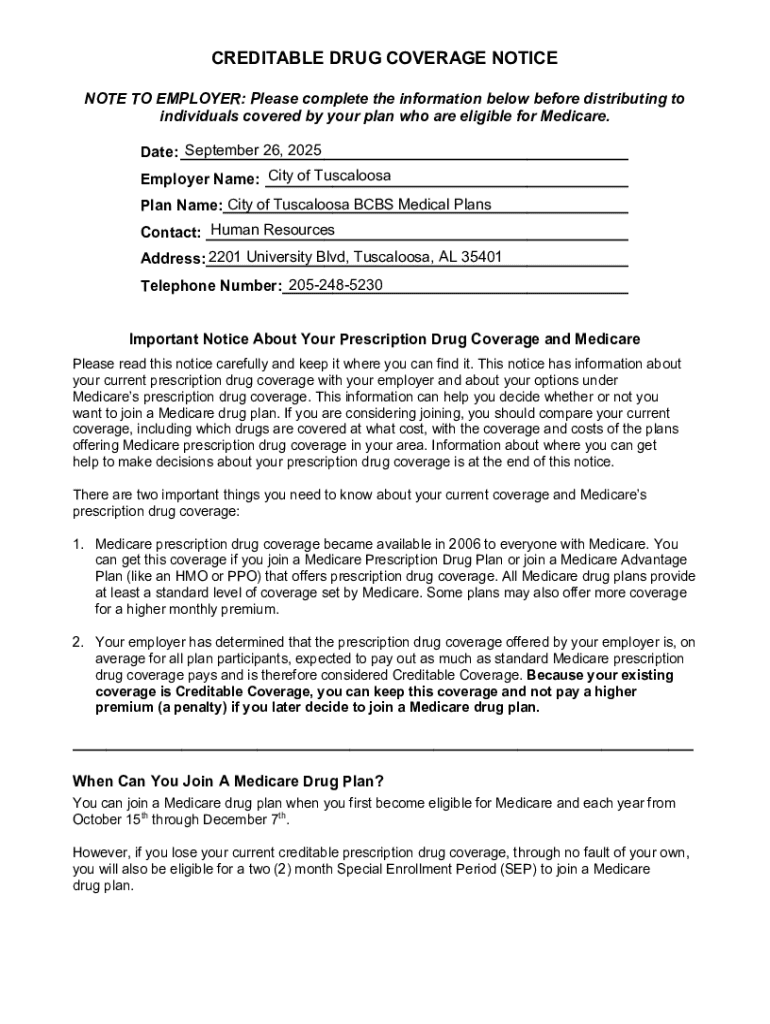 CREDITABLE DRUG COVERAGE NOTICE

NOTE TO EMPLOYER: Please complete the information below before distributing to individuals covered by your plan who are eligible for Medicare.

Date: September 26, 2025

Employer Name: City of Tuscaloosa

Plan Name: City of Tuscaloosa BCBS Medical Plans

Contact: Human Resources

Address: 2201 University Blvd, Tuscaloosa, AL 35401

Telephone Number: 205-248-5230

Important Notice About Your Prescription Drug Coverage and Medicare

Please read this notice carefully and keep it where you can find it. This notice has information about your current prescription drug coverage with your employer and about your options under Medicare's prescription drug coverage. This information can help you decide whether or not you want to join a Medicare drug plan. If you are considering joining, you should compare your current coverage, including which drugs are covered at what cost, with the coverage and costs of the plans offering Medicare prescription drug coverage in your area. Information about where you can get help to make decisions about your prescription drug coverage is at the end of this notice.

There are two important things you need to know about your current coverage and Medicare's prescription drug coverage:

1. Medicare prescription drug coverage became available in 2006 to everyone with Medicare. You can get this coverage if you join a Medicare Prescription Drug Plan or join a Medicare Advantage Plan (like an HMO or PPO) that offers prescription drug coverage. All Medicare drug plans provide at least a standard level of coverage set by Medicare. Some plans may also offer more coverage for a higher monthly premium.

2. Your employer has determined that the prescription drug coverage offered by your employer is, on average for all plan participants, expected to pay out as much as standard Medicare prescription drug coverage pays and is therefore considered Creditable Coverage. Because your existing coverage is Creditable Coverage, you can keep this coverage and not pay a higher premium (a penalty) if you later decide to join a Medicare drug plan.

When Can You Join A Medicare Drug Plan?

You can join a Medicare drug plan when you first become eligible for Medicare and each year from October 15$^{th}$ through December 7$^{th}$.

However, if you lose your current creditable prescription drug coverage, through no fault of your own, you will also be eligible for a two (2) month Special Enrollment Period (SEP) to join a Medicare drug plan.